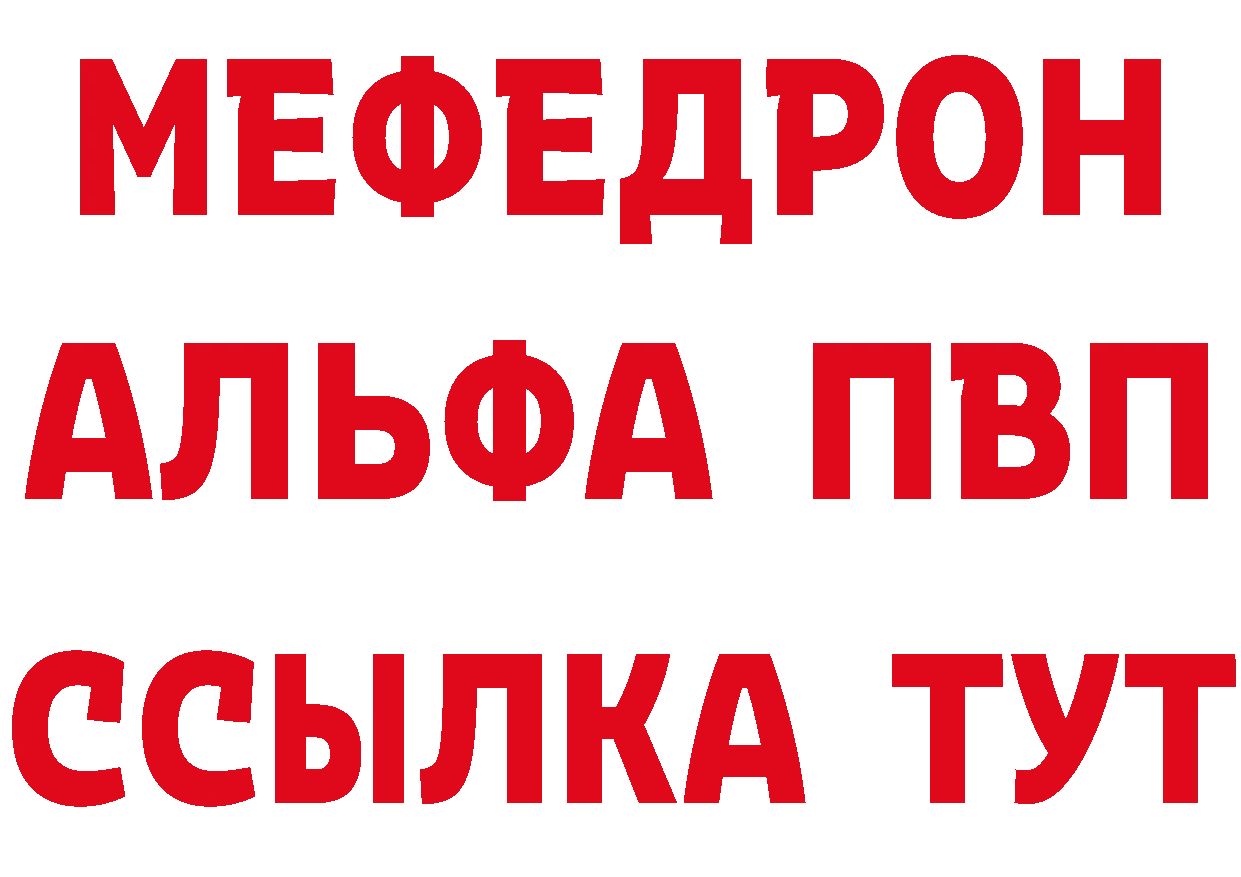 МЕФЕДРОН
АЛЬФА ПВП
ССЫЛКА ТУТ